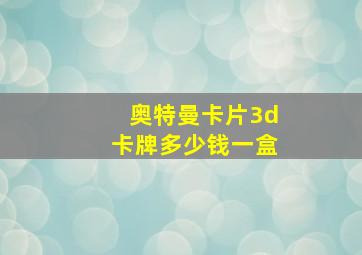 奥特曼卡片3d
卡牌多少钱一盒